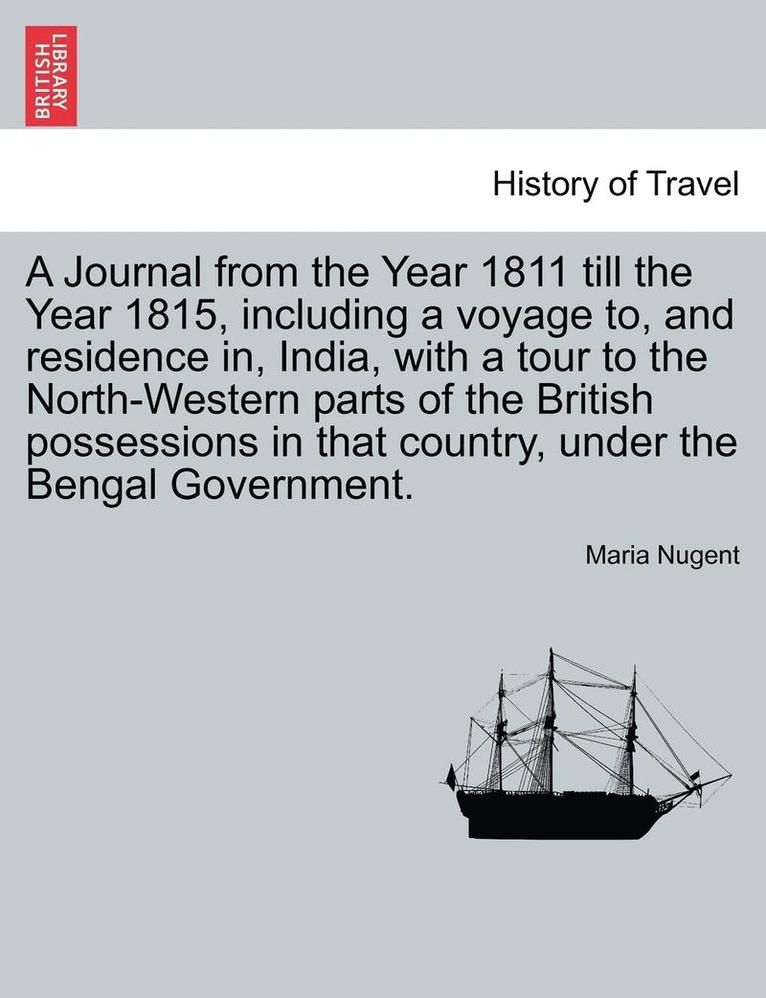 BRITISH LIBRARY

History of Travel

A Journal from the Year 1811 till the Year 1815, including a voyage to, and residence in, India, with a tour to the North-Western parts of the British possessions in that country, under the Bengal Government.

Maria Nugent